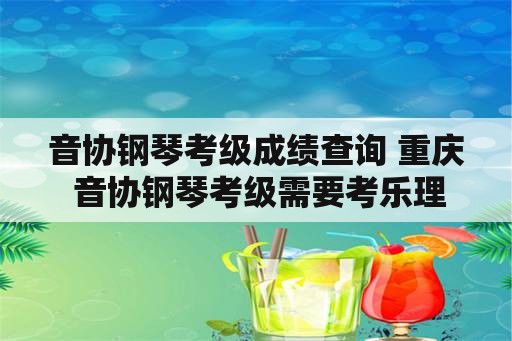 音协钢琴考级成绩查询 重庆音协钢琴考级需要考乐理